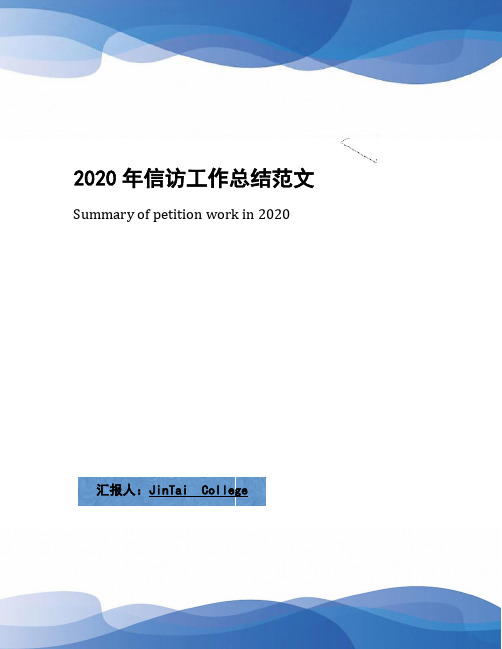 2020 年信访工作总结范文

Summary of petition work in 2020

汇报人：JinTai College